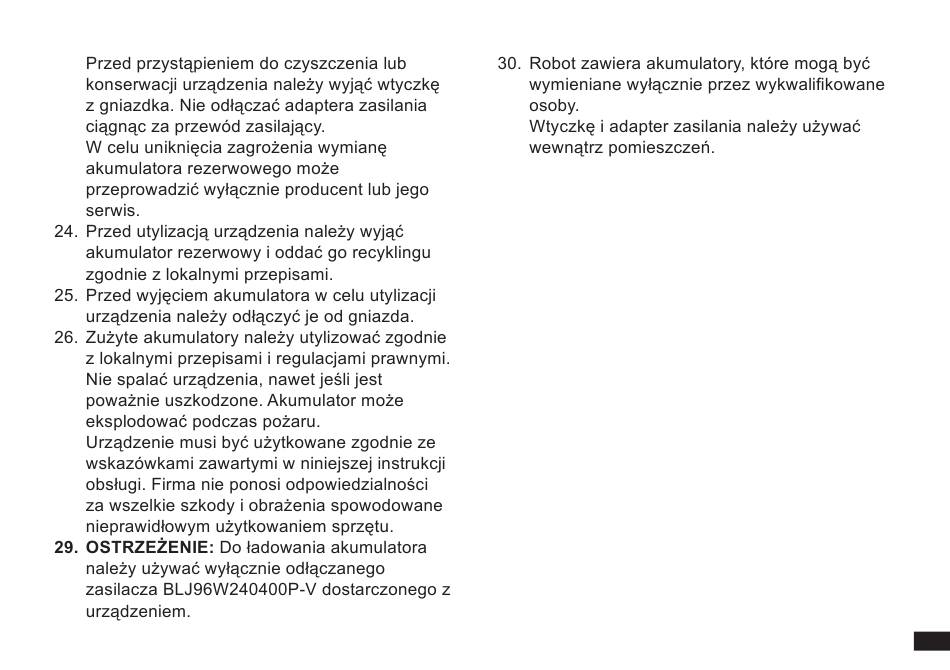 Przed przystąpieniem do czyszczenia lub konserwacji urządzenia należy wyjąć wtyczkę z gniazdka. Nie odłączać adaptera zasilania ciągnąc za przewód zasilający.
W celu uniknięcia zagrożenia wymianę akumulatora rezerwowego może przeprowadzić wyłącznie producent lub jego serwis.
24. Przed utylizacją urządzenia należy wyjąć akumulator rezerwowy i oddać go recyklingu zgodnie z lokalnymi przepisami.
25. Przed wyjęciem akumulatora w celu utylizacji urządzenia należy odłączyć je od gniazda.
26. Zużyte akumulatory należy utylizować zgodnie z lokalnymi przepisami i regulacjami prawnymi.
Nie spalać urządzenia, nawet jeśli jest poważnie uszkodzone. Akumulator może eksplodować podczas pożaru.
Urządzenie musi być użytkowane zgodnie ze wskazówkami zawartymi w niniejszej instrukcji obsługi. Firma nie ponosi odpowiedzialności za wszelkie szkody i obrażenia spowodowane nieprawidłowym użytkowaniem sprzętu.
29. OSTRZEŻENIE: Do ładowania akumulatora należy używać wyłącznie odłączanego zasilacza BLJ96W240400P-V dostarczonego z urządzeniem.

30. Robot zawiera akumulatory, które mogą być wymieniane wyłącznie przez wykwalifikowane osoby.
Wtyczkę i adapter zasilania należy używać wewnątrz pomieszczeń.